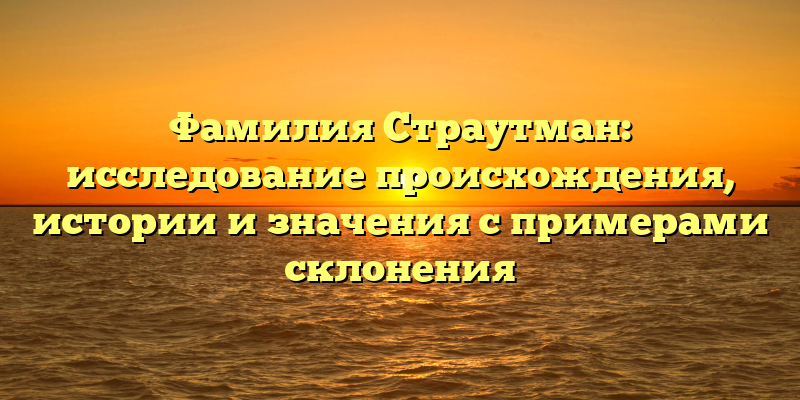 Фамилия Страутман: исследование происхождения, истории и значения с примерами склонения